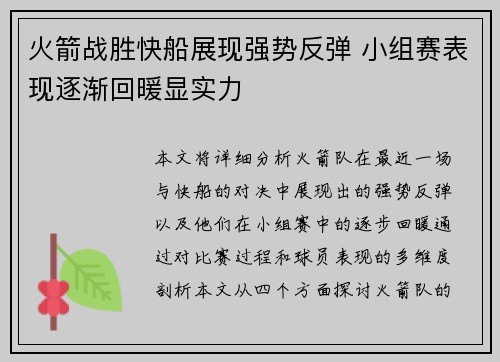 火箭战胜快船展现强势反弹 小组赛表现逐渐回暖显实力

本文将详细分析火箭队在最近一场与快船的对决中展现出的强势反弹以及他们在小组赛中的逐步回暖通过对比赛过程和球员表现的多维度剖析本文从四个方面探讨火箭队的